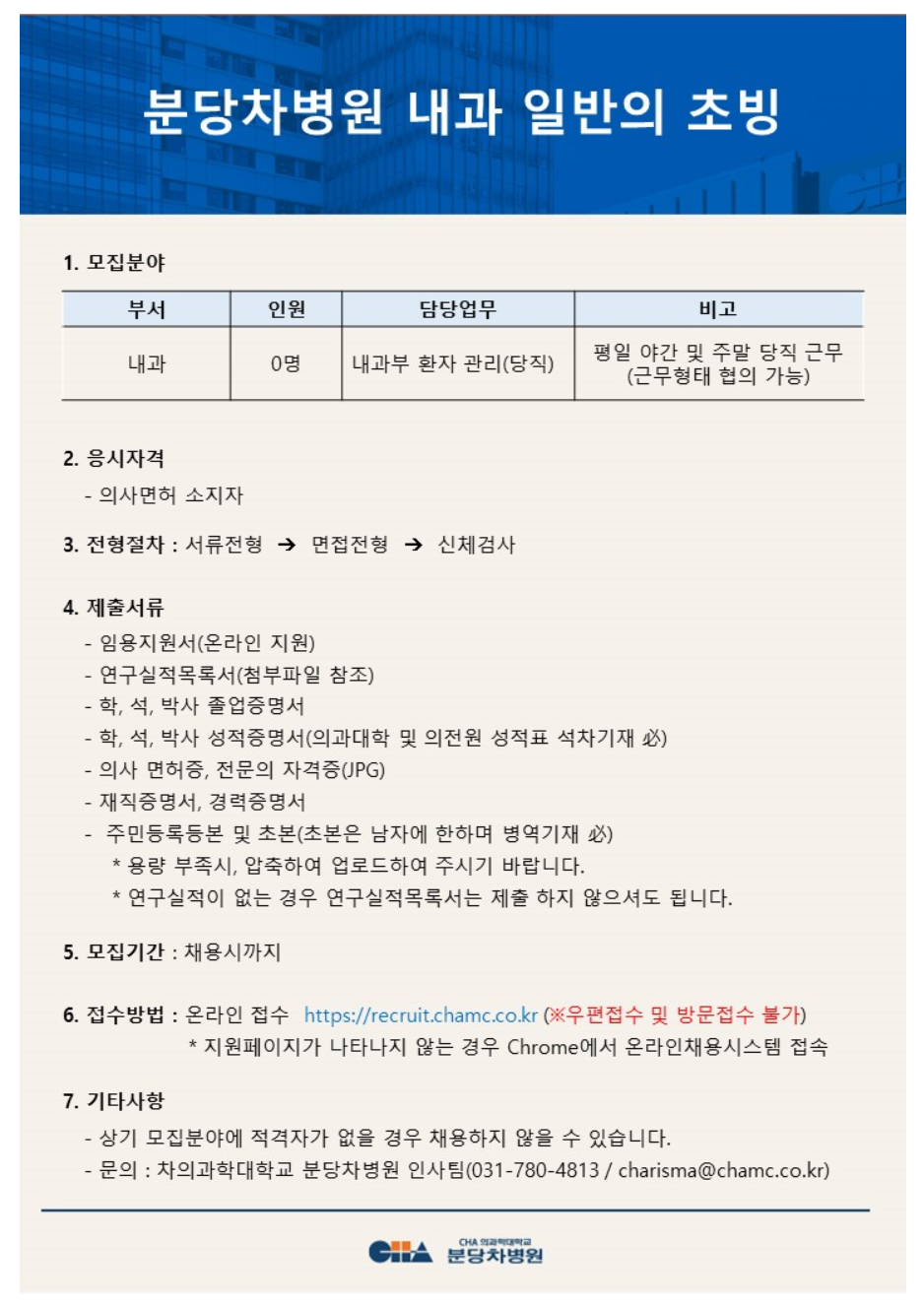 분당차병원 내과 일반의 초빙

1. 모집분야

| 부서 | 인원 | 담당업무 | 비고 |
|---|---|---|---|
| 내과 | 0명 | 내과부 환자 관리(당직) | 평일 야간 및 주말 당직 근무 (근무형태 협의 가능) |

2. 응시자격
- 의사면허 소지자

3. 전형절차 : 서류전형 → 면접전형 → 신체검사

4. 제출서류
- 임용지원서(온라인 지원)
- 연구실적목록서(첨부파일 참조)
- 학, 석, 박사 졸업증명서
- 학, 석, 박사 성적증명서(의과대학 및 의전원 성적표 석차기재 必)
- 의사 면허증, 전문의 자격증(JPG)
- 재직증명서, 경력증명서
- 주민등록등본 및 초본(초본은 남자에 한하며 병역기재 必)
* 용량 부족시, 압축하여 업로드하여 주시기 바랍니다.
* 연구실적이 없는 경우 연구실적목록서는 제출 하지 않으셔도 됩니다.

5. 모집기간 : 채용시까지

6. 접수방법 : 온라인 접수 https://recruit.chamc.co.kr (※우편접수 및 방문접수 불가)
* 지원페이지가 나타나지 않는 경우 Chrome에서 온라인채용시스템 접속

7. 기타사항
- 상기 모집분야에 적격자가 없을 경우 채용하지 않을 수 있습니다.
- 문의 : 차의과학대학교 분당차병원 인사팀(031-780-4813 / charisma@chamc.co.kr)

CHA CHA 의과학대학교 분당차병원